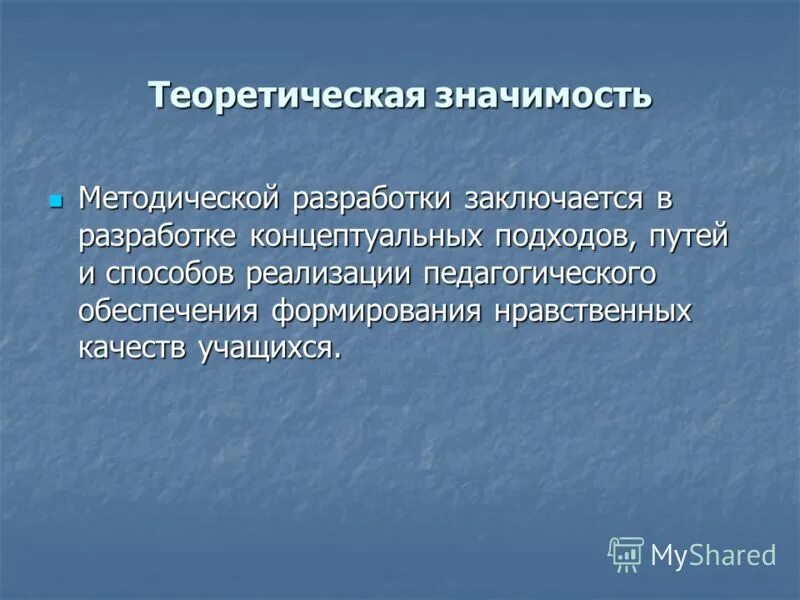 Теоретическая значимость

Методической разработки заключается в разработке концептуальных подходов, путей и способов реализации педагогического обеспечения формирования нравственных качеств учащихся.

MyShared